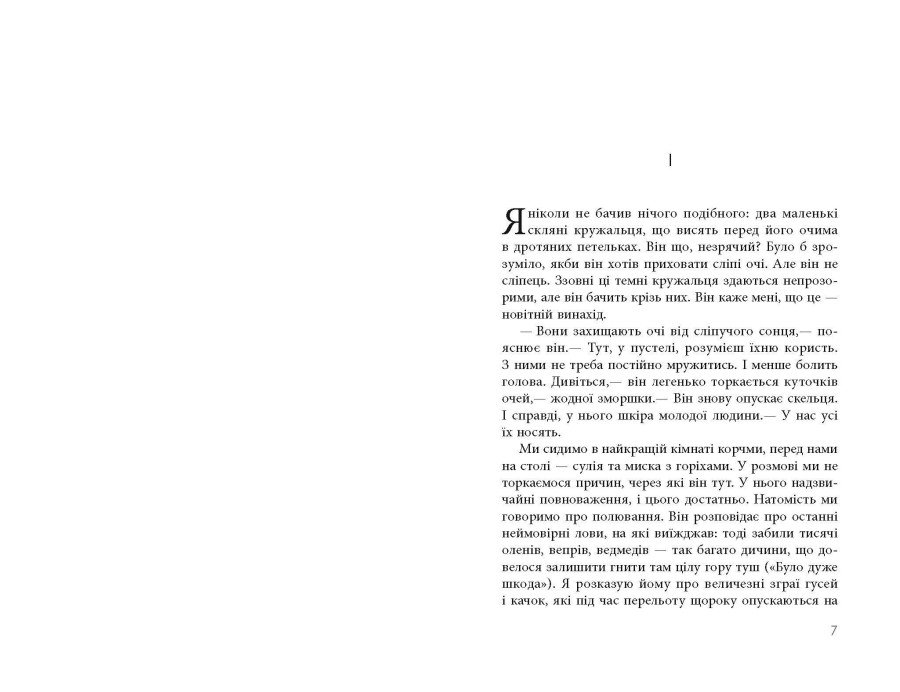 I

Я ніколи не бачив нічого подібного: два маленькі скляні кружальця, що висять перед його очима в дротяних петельках. Він що, незрячий? Було б зрозуміло, якби він хотів приховати сліпі очі. Але він не сліпець. Ззовні ці темні кружальця здаються непрозорими, але він бачить крізь них. Він каже мені, що це — новітній винахід.

— Вони захищають очі від сліпучого сонця,— пояснює він.— Тут, у пустелі, розумієш їхню користь. З ними не треба постійно мружитись. І менше болить голова. Дивіться,— він легенько торкається куточків очей,— жодної зморшки.— Він знову опускає скельця. І справді, у нього шкіра молодої людини.— У нас усі їх носять.

Ми сидимо в найкращій кімнаті корчми, перед нами на столі — сулія та миска з горіхами. У розмові ми не торкаємося причин, через які він тут. У нього надзвичайні повноваження, і цього достатньо. Натомість ми говоримо про полювання. Він розповідає про останні неймовірні лови, на які виїжджав: тоді забили тисячі оленів, вепрів, ведмедів — так багато дичини, що довелося залишити гнити там цілу гору туш («Було дуже шкода»). Я розказую йому про величезні зграї гусей і качок, які під час перельоту щороку опускаються на

7